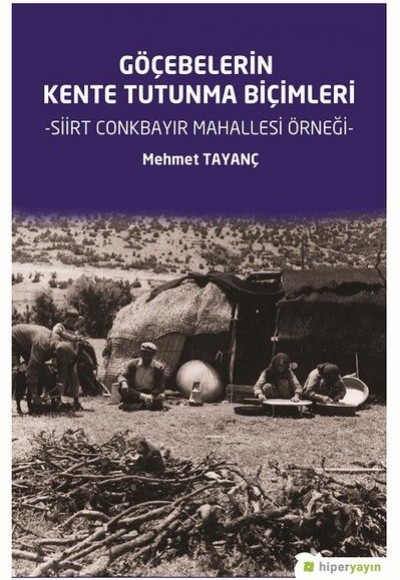 GÖÇEBELERİN
KENTE TUTUNMA BİÇİMLERİ
-SİİRT CONKBAYIR MAHALLESİ ÖRNEĞİ-

Mehmet TAYANÇ

hiperyayın